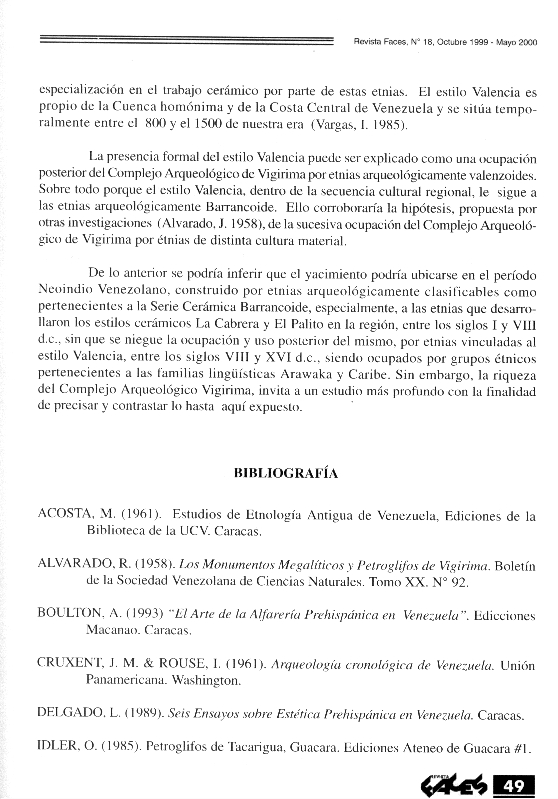 Revista Faces, N° 18, Octubre 1999 - Mayo 2000

especialización en el trabajo cerámico por parte de estas etnias. El estilo Valencia es propio de la Cuenca homónima y de la Costa Central de Venezuela y se sitúa temporalmente entre el 800 y el 1500 de nuestra era (Vargas, I. 1985).

La presencia formal del estilo Valencia puede ser explicado como una ocupación posterior del Complejo Arqueológico de Vigirima por etnias arqueológicamente valenzoides. Sobre todo porque el estilo Valencia, dentro de la secuencia cultural regional, le sigue a las etnias arqueológicamente Barrancoide. Ello corroboraría la hipótesis, propuesta por otras investigaciones (Alvarado, J. 1958), de la sucesiva ocupación del Complejo Arqueológico de Vigirima por étnias de distinta cultura material.

De lo anterior se podría inferir que el yacimiento podría ubicarse en el período Neoindio Venezolano, construido por etnias arqueológicamente clasificables como pertenecientes a la Serie Cerámica Barrancoide, especialmente, a las etnias que desarrollaron los estilos cerámicos La Cabrera y El Palito en la región, entre los siglos I y VIII d.c., sin que se niegue la ocupación y uso posterior del mismo, por etnias vinculadas al estilo Valencia, entre los siglos VIII y XVI d.c., siendo ocupados por grupos étnicos pertenecientes a las familias lingüísticas Arawaka y Caribe. Sin embargo, la riqueza del Complejo Arqueológico Vigirima, invita a un estudio más profundo con la finalidad de precisar y contrastar lo hasta aquí expuesto.

BIBLIOGRAFÍA

ACOSTA, M. (1961). Estudios de Etnología Antigua de Venezuela, Ediciones de la Biblioteca de la UCV. Caracas.

ALVARADO, R. (1958). Los Monumentos Megalíticos y Petroglifos de Vigirima. Boletín de la Sociedad Venezolana de Ciencias Naturales. Tomo XX. N° 92.

BOULTON, A. (1993) "El Arte de la Alfarería Prehispánica en Venezuela". Ediciones Macanao. Caracas.

CRUXENT, J. M. & ROUSE, I. (1961). Arqueología cronológica de Venezuela. Unión Panamericana. Washington.

DELGADO, L. (1989). Seis Ensayos sobre Estética Prehispánica en Venezuela. Caracas.

IDLER, O. (1985). Petroglifos de Tacarigua, Guacara. Ediciones Ateneo de Guacara #1.

FACES 49